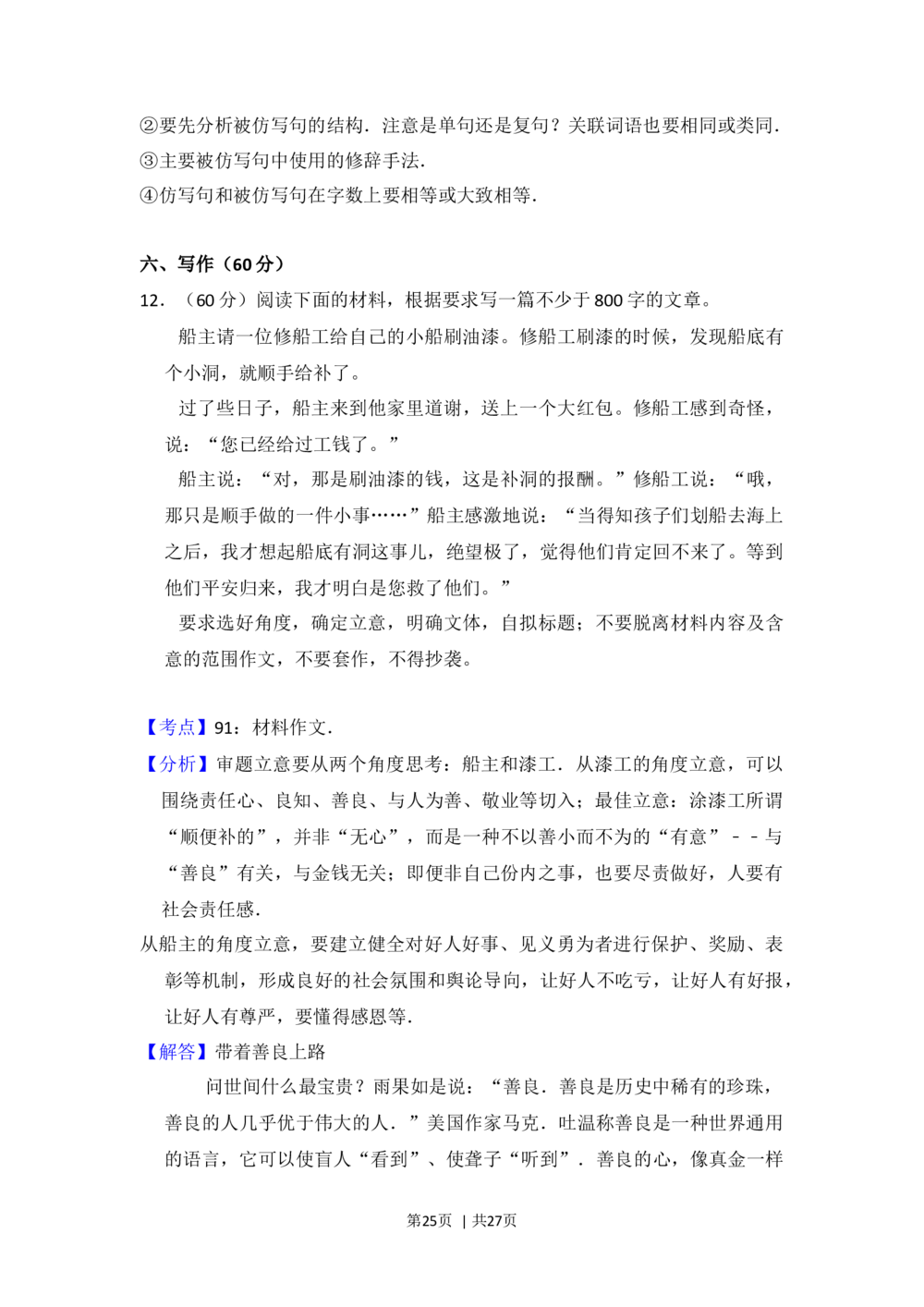 ②要先分析被仿写句的结构．注意是单句还是复句？关联词语也要相同或类同．

③主要被仿写句中使用的修辞手法．

④仿写句和被仿写句在字数上要相等或大致相等．

六、写作（60分）

12．（60分）阅读下面的材料，根据要求写一篇不少于800字的文章。

船主请一位修船工给自己的小船刷油漆。修船工刷漆的时候，发现船底有个小洞，就顺手给补了。

过了些日子，船主来到他家里道谢，送上一个大红包。修船工感到奇怪，说：“您已经给过工钱了。”

船主说：“对，那是刷油漆的钱，这是补洞的报酬。”修船工说：“哦，那只是顺手做的一件小事……”船主感激地说：“当得知孩子们划船去海上之后，我才想起船底有洞这事儿，绝望极了，觉得他们肯定回不来了。等到他们平安归来，我才明白是您救了他们。”

要求选好角度，确定立意，明确文体，自拟标题；不要脱离材料内容及含意的范围作文，不要套作，不得抄袭。

【考点】91：材料作文．

【分析】审题立意要从两个角度思考：船主和漆工．从漆工的角度立意，可以围绕责任心、良知、善良、与人为善、敬业等切入；最佳立意：涂漆工所谓“顺便补的”，并非“无心”，而是一种不以善小而不为的“有意”－－与“善良”有关，与金钱无关；即便非自己份内之事，也要尽责做好，人要有社会责任感．

从船主的角度立意，要建立健全对好人好事、见义勇为者进行保护、奖励、表彰等机制，形成良好的社会氛围和舆论导向，让好人不吃亏，让好人有好报，让好人有尊严，要懂得感恩等．

【解答】带着善良上路

问世间什么最宝贵？雨果如是说：“善良．善良是历史中稀有的珍珠，善良的人几乎优于伟大的人．”美国作家马克．吐温称善良是一种世界通用的语言，它可以使盲人“看到”、使聋子“听到”．善良的心，像真金一样

第25页 | 共27页